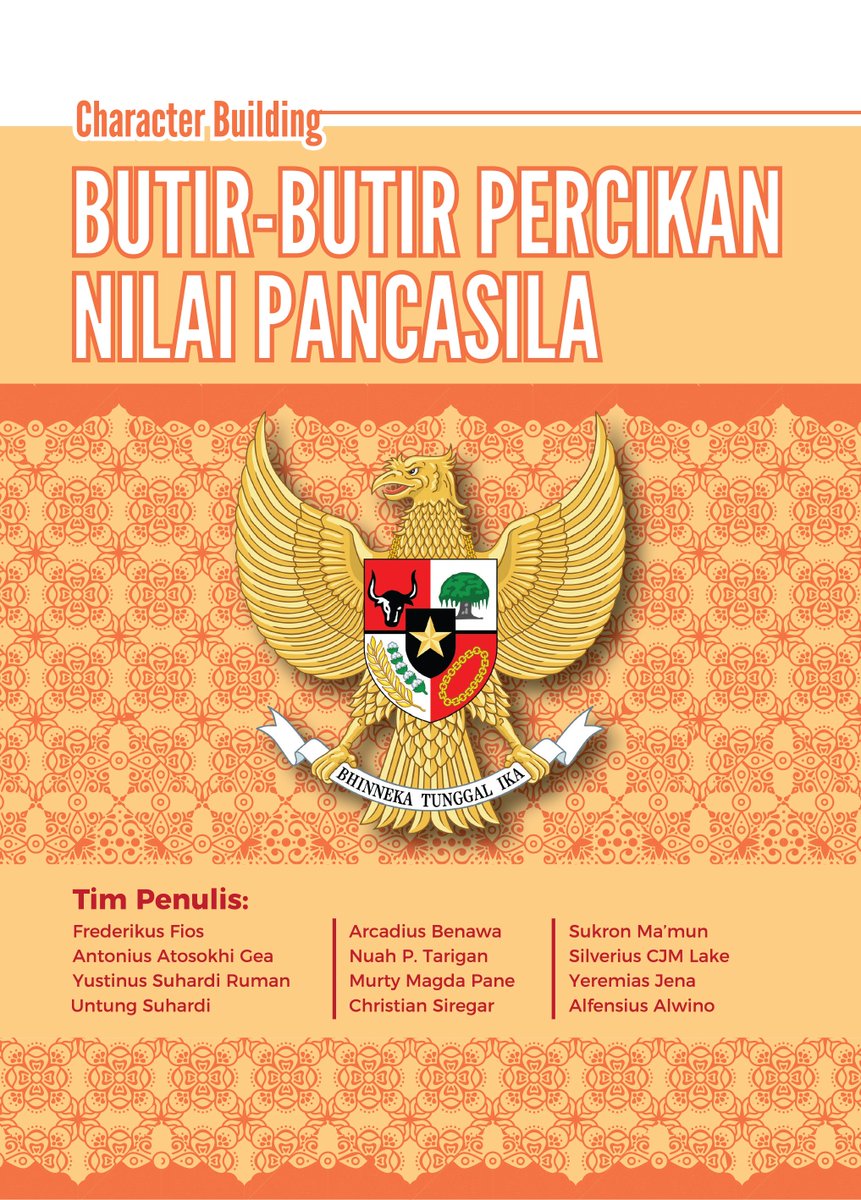 Character Building

BUTIR-BUTIR PERCIKAN NILAI PANCASILA

BHINNEKA TUNGGAL IKA

Tim Penulis:

Frederikus Fios
Antonius Atosokhi Gea
Yustinus Suhardi Ruman
Untung Suhardi

Arcadius Benawa
Nuah P. Tarigan
Murty Magda Pane
Christian Siregar

Sukron Ma'mun
Silverius CJM Lake
Yeremias Jena
Alfensius Alwino